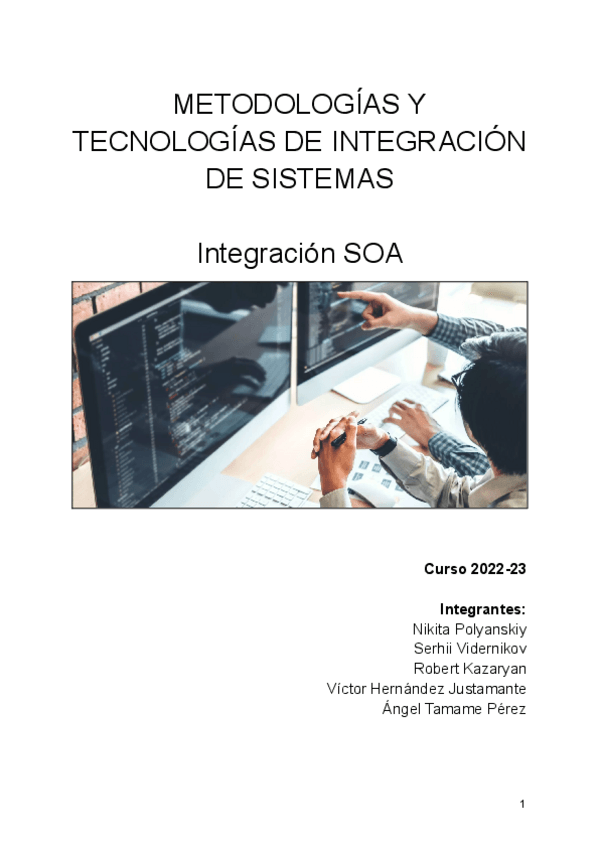 METODOLOGÍAS Y TECNOLOGÍAS DE INTEGRACIÓN DE SISTEMAS

Integración SOA

Curso 2022-23

Integrantes:
Nikita Polyanskiy
Serhii Vidernikov
Robert Kazaryan
Víctor Hernández Justamante
Ángel Tamame Pérez

1